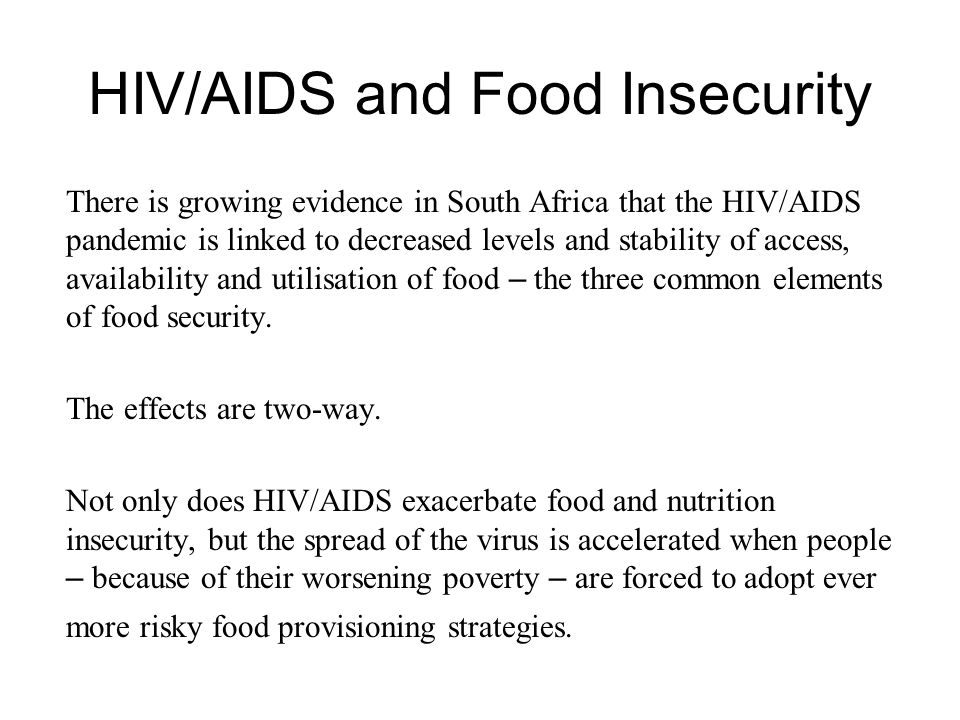 HIV/AIDS and Food Insecurity

There is growing evidence in South Africa that the HIV/AIDS pandemic is linked to decreased levels and stability of access, availability and utilisation of food – the three common elements of food security.

The effects are two-way.

Not only does HIV/AIDS exacerbate food and nutrition insecurity, but the spread of the virus is accelerated when people – because of their worsening poverty – are forced to adopt ever more risky food provisioning strategies.